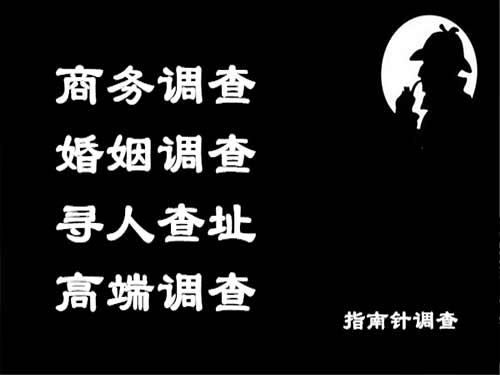 商务调查
婚姻调查
寻人查址
高端调查

指南针调查